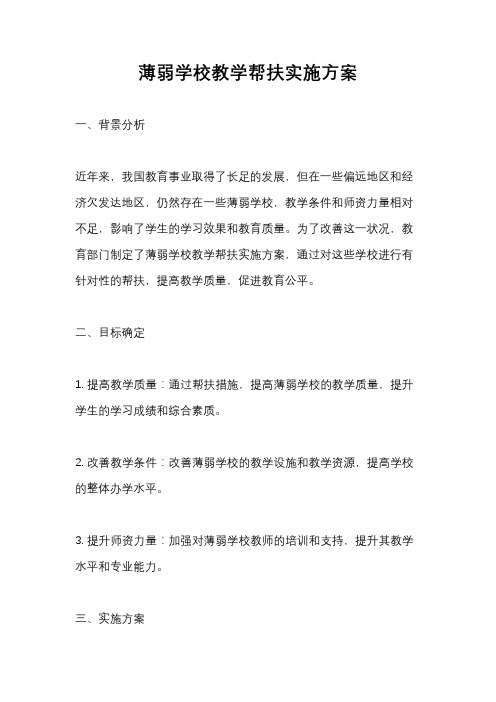 薄弱学校教学帮扶实施方案

一、背景分析

近年来，我国教育事业取得了长足的发展，但在一些偏远地区和经济欠发达地区，仍然存在一些薄弱学校，教学条件和师资力量相对不足，影响了学生的学习效果和教育质量。为了改善这一状况，教育部门制定了薄弱学校教学帮扶实施方案，通过对这些学校进行有针对性的帮扶，提高教学质量，促进教育公平。

二、目标确定

1. 提高教学质量：通过帮扶措施，提高薄弱学校的教学质量，提升学生的学习成绩和综合素质。

2. 改善教学条件：改善薄弱学校的教学设施和教学资源，提高学校的整体办学水平。

3. 提升师资力量：加强对薄弱学校教师的培训和支持，提升其教学水平和专业能力。

三、实施方案